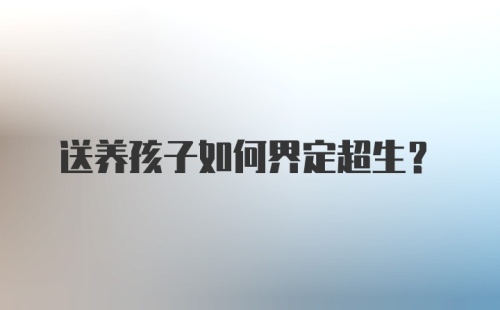 送养孩子如何界定超生？